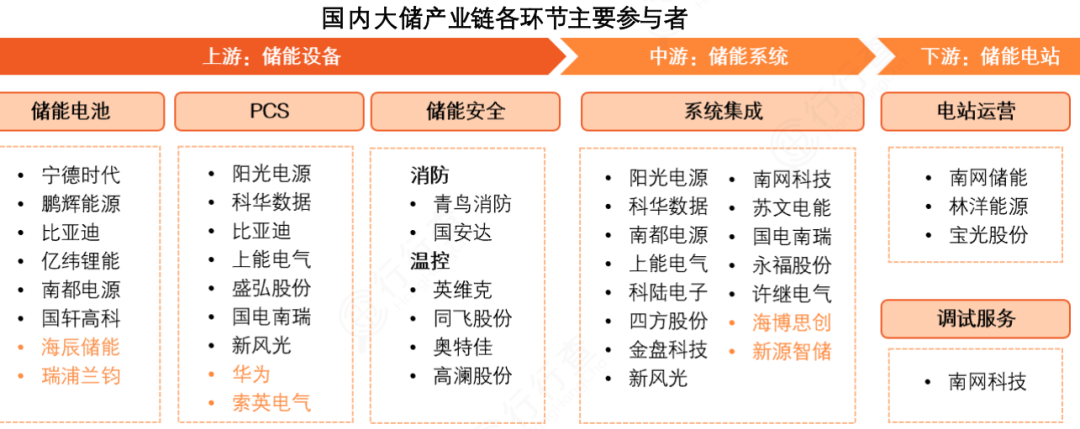 国内大储产业链各环节主要参与者

上游：储能设备

中游：储能系统

下游：储能电站

储能电池
- 宁德时代
- 鹏辉能源
- 比亚迪
- 亿纬锂能
- 南都电源
- 国轩高科
- 海辰储能
- 瑞浦兰钧

PCS
- 阳光电源
- 科华数据
- 比亚迪
- 上能电气
- 盛弘股份
- 国电南瑞
- 新风光
- 华为
- 索英电气

储能安全
消防
- 青鸟消防
- 国安达
温控
- 英维克
- 同飞股份
- 奥特佳
- 高澜股份

系统集成
- 阳光电源
- 科华数据
- 南都电源
- 上能电气
- 科陆电子
- 四方股份
- 金盘科技
- 新风光
- 南网科技
- 苏文电能
- 国电南瑞
- 永福股份
- 许继电气
- 海博思创
- 新源智储

电站运营
- 南网储能
- 林洋能源
- 宝光股份

调试服务
- 南网科技